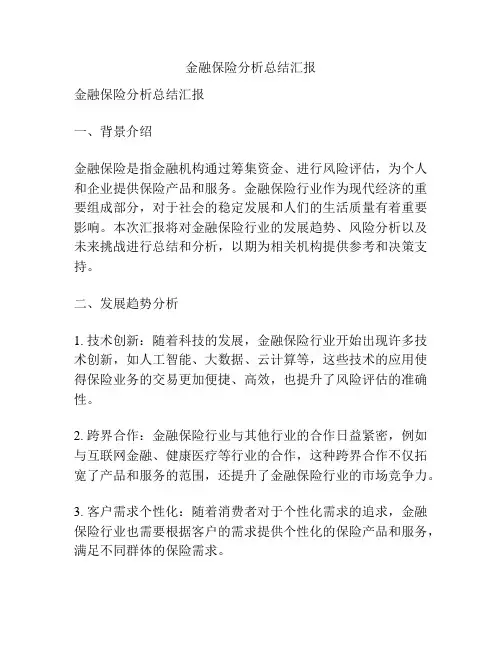 金融保险分析总结汇报

金融保险分析总结汇报

一、背景介绍

金融保险是指金融机构通过筹集资金、进行风险评估，为个人和企业提供保险产品和服务。金融保险行业作为现代经济的重要组成部分，对于社会的稳定发展和人们的生活质量有着重要影响。本次汇报将对金融保险行业的发展趋势、风险分析以及未来挑战进行总结和分析，以期为相关机构提供参考和决策支持。

二、发展趋势分析

1. 技术创新：随着科技的发展，金融保险行业开始出现许多技术创新，如人工智能、大数据、云计算等，这些技术的应用使得保险业务的交易更加便捷、高效，也提升了风险评估的准确性。

2. 跨界合作：金融保险行业与其他行业的合作日益紧密，例如与互联网金融、健康医疗等行业的合作，这种跨界合作不仅拓宽了产品和服务的范围，还提升了金融保险行业的市场竞争力。

3. 客户需求个性化：随着消费者对于个性化需求的追求，金融保险行业也需要根据客户的需求提供个性化的保险产品和服务，满足不同群体的保险需求。